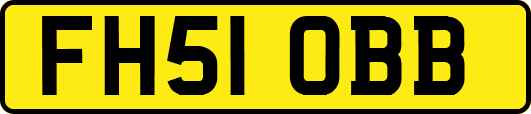 FH51 OBB